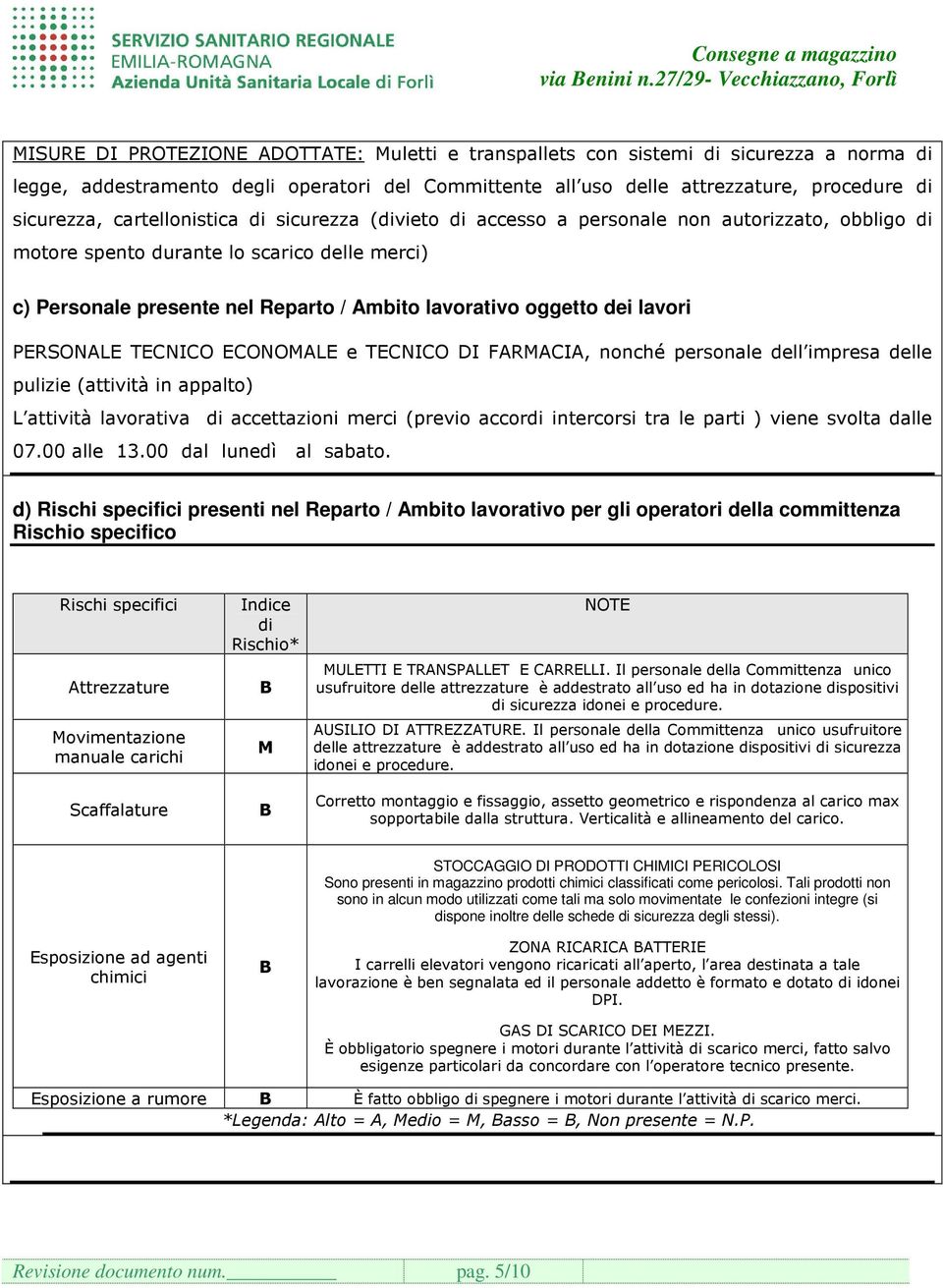 SERVIZIO SANITARIO REGIONALE
EMILIA-ROMAGNA
Azienda Unità Sanitaria Locale di Forlì

Consegne a magazzino
via Benini n.27/29- Vecchiazzano, Forlì

MISURE DI PROTEZIONE ADOTTATE: Muletti e transpallets con sistemi di sicurezza a norma di legge, addestramento degli operatori del Committente all'uso delle attrezzature, procedure di sicurezza, cartellonistica di sicurezza (divieto di accesso a personale non autorizzato, obbligo di motore spento durante lo scarico delle merci)

c) Personale presente nel Reparto / Ambito lavorativo oggetto dei lavori

PERSONALE TECNICO ECONOMALE e TECNICO DI FARMACIA, nonché personale dell'impresa delle pulizie (attività in appalto)

L'attività lavorativa di accettazioni merci (previo accordi intercorsi tra le parti ) viene svolta dalle 07.00 alle 13.00 dal lunedì al sabato.

d) Rischi specifici presenti nel Reparto / Ambito lavorativo per gli operatori della committenza
Rischio specifico

| Rischi specifici | Indice di Rischio* | NOTE |
|---|---|---|
| Attrezzature | B | MULETTI E TRANSPALLET E CARRELLI. Il personale della Committenza unico usufruitore delle attrezzature è addestrato all'uso ed ha in dotazione dispositivi di sicurezza idonei e procedure. |
| Movimentazione manuale carichi | M | AUSILIO DI ATTREZZATURE. Il personale della Committenza unico usufruitore delle attrezzature è addestrato all'uso ed ha in dotazione dispositivi di sicurezza idonei e procedure. |
| Scaffalature | B | Corretto montaggio e fissaggio, assetto geometrico e rispondenza al carico max sopportabile dalla struttura. Verticalità e allineamento del carico. |
| Esposizione ad agenti chimici | B | STOCCAGGIO DI PRODOTTI CHIMICI PERICOLOSI Sono presenti in magazzino prodotti chimici classificati come pericolosi. Tali prodotti non sono in alcun modo utilizzati come tali ma solo movimentate le confezioni integre (si dispone inoltre delle schede di sicurezza degli stessi). ZONA RICARICA BATTERIE I carrelli elevatori vengono ricaricati all'aperto, l'area destinata a tale lavorazione è ben segnalata ed il personale addetto è formato e dotato di idonei DPI. GAS DI SCARICO DEI MEZZI. È obbligatorio spegnere i motori durante l'attività di scarico merci, fatto salvo esigenze particolari da concordare con l'operatore tecnico presente. |
| Esposizione a rumore | B | È fatto obbligo di spegnere i motori durante l'attività di scarico merci. |

*Legenda: Alto = A, Medio = M, Basso = B, Non presente = N.P.

Revisione documento num.__________ pag. 5/10